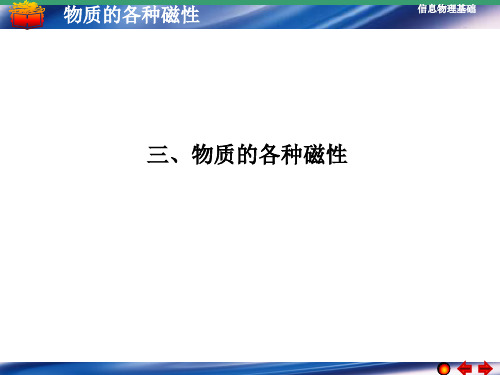 物质的各种磁性

信息物理基础

三、物质的各种磁性